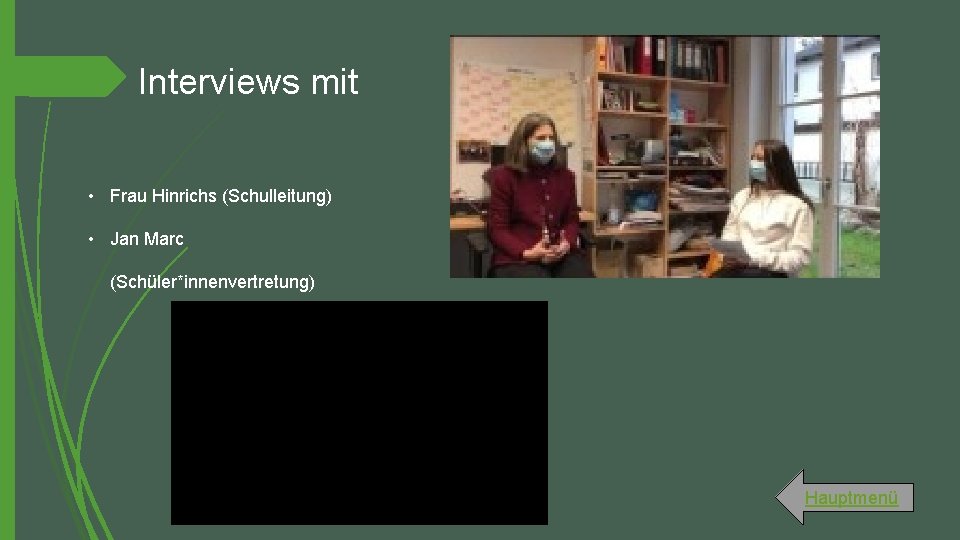 Interviews mit

• Frau Hinrichs (Schulleitung)

• Jan Marc (Schüler*innenvertretung)

Hauptmenü